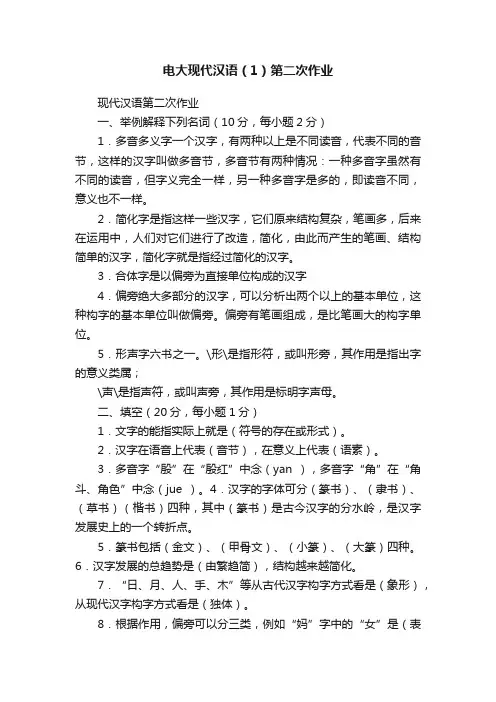 电大现代汉语（1）第二次作业

现代汉语第二次作业

一、举例解释下列名词（10分，每小题2分）

1．多音多义字一个汉字，有两种以上是不同读音，代表不同的音节，这样的汉字叫做多音节，多音节有两种情况：一种多音字虽然有不同的读音，但字义完全一样，另一种多音字是多的，即读音不同，意义也不一样。

2．简化字是指这样一些汉字，它们原来结构复杂，笔画多，后来在运用中，人们对它们进行了改造，简化，由此而产生的笔画、结构简单的汉字，简化字就是指经过简化的汉字。

3．合体字是以偏旁为直接单位构成的汉字

4．偏旁绝大多部分的汉字，可以分析出两个以上的基本单位，这种构字的基本单位叫做偏旁。偏旁有笔画组成，是比笔画大的构字单位。

5．形声字六书之一。\形\是指形符，或叫形旁，其作用是指出字的意义类属；

\声\是指声符，或叫声旁，其作用是标明字声母。

二、填空（20分，每小题1分）

1．文字的能指实际上就是（符号的存在或形式）。

2．汉字在语音上代表（音节），在意义上代表（语素）。

3．多音字“殷”在“殷红”中念（yan ），多音字“角”在“角斗、角色”中念（jue ）。4．汉字的字体可分（篆书）、（隶书）、（草书）（楷书）四种，其中（篆书）是古今汉字的分水岭，是汉字发展史上的一个转折点。

5．篆书包括（金文）、（甲骨文）、（小篆）、（大篆）四种。6．汉字发展的总趋势是（由繁趋简），结构越来越简化。

7．“日、月、人、手、木”等从古代汉字构字方式看是（象形），从现代汉字构字方式看是（独体）。

8．根据作用，偏旁可以分三类，例如“妈”字中的“女”是（表